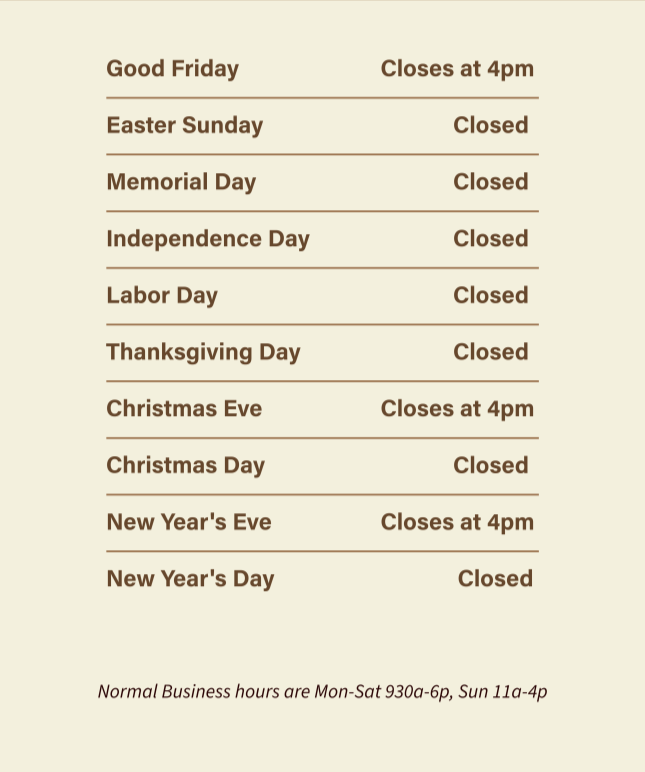 Good Friday Closes at 4pm

Easter Sunday Closed

Memorial Day Closed

Independence Day Closed

Labor Day Closed

Thanksgiving Day Closed

Christmas Eve Closes at 4pm

Christmas Day Closed

New Year's Eve Closes at 4pm

New Year's Day Closed

Normal Business hours are Mon-Sat 930a-6p, Sun 11a-4p